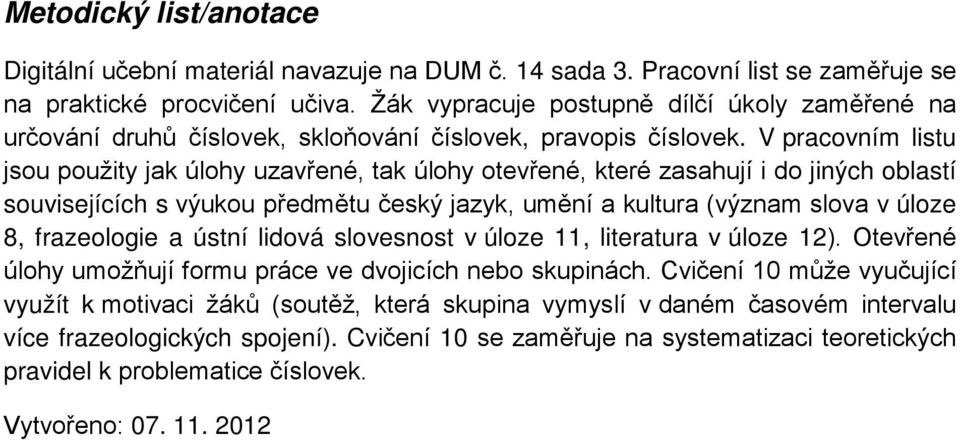 Metodický list/anotace

Digitální učební materiál navazuje na DUM č. 14 sada 3. Pracovní list se zaměřuje se na praktické procvičení učiva. Žák vypracuje postupně dílčí úkoly zaměřené na určování druhů číslovek, skloňování číslovek, pravopis číslovek. V pracovním listu jsou použity jak úlohy uzavřené, tak úlohy otevřené, které zasahují i do jiných oblastí souvisejících s výukou předmětu český jazyk, umění a kultura (význam slova v úloze 8, frazeologie a ústní lidová slovesnost v úloze 11, literatura v úloze 12). Otevřené úlohy umožňují formu práce ve dvojicích nebo skupinách. Cvičení 10 může vyučující využít k motivaci žáků (soutěž, která skupina vymyslí v daném časovém intervalu více frazeologických spojení). Cvičení 10 se zaměřuje na systematizaci teoretických pravidel k problematice číslovek.

Vytvořeno: 07. 11. 2012